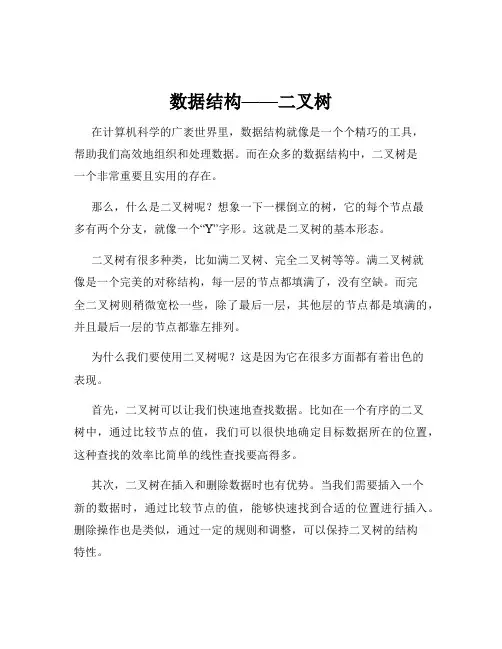 数据结构——二叉树

在计算机科学的广袤世界里，数据结构就像是一个个精巧的工具，帮助我们高效地组织和处理数据。而在众多的数据结构中，二叉树是一个非常重要且实用的存在。

那么，什么是二叉树呢？想象一下一棵倒立的树，它的每个节点最多有两个分支，就像一个“Y”字形。这就是二叉树的基本形态。

二叉树有很多种类，比如满二叉树、完全二叉树等等。满二叉树就像是一个完美的对称结构，每一层的节点都填满了，没有空缺。而完全二叉树则稍微宽松一些，除了最后一层，其他层的节点都是填满的，并且最后一层的节点都靠左排列。

为什么我们要使用二叉树呢？这是因为它在很多方面都有着出色的表现。

首先，二叉树可以让我们快速地查找数据。比如在一个有序的二叉树中，通过比较节点的值，我们可以很快地确定目标数据所在的位置，这种查找的效率比简单的线性查找要高得多。

其次，二叉树在插入和删除数据时也有优势。当我们需要插入一个新的数据时，通过比较节点的值，能够快速找到合适的位置进行插入。删除操作也是类似，通过一定的规则和调整，可以保持二叉树的结构特性。